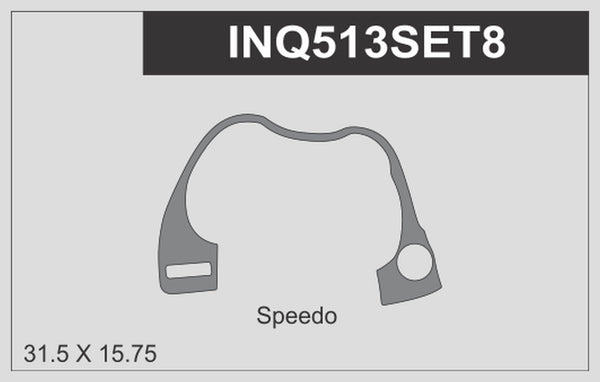 INQ513SET8

Speedo

31.5 X 15.75